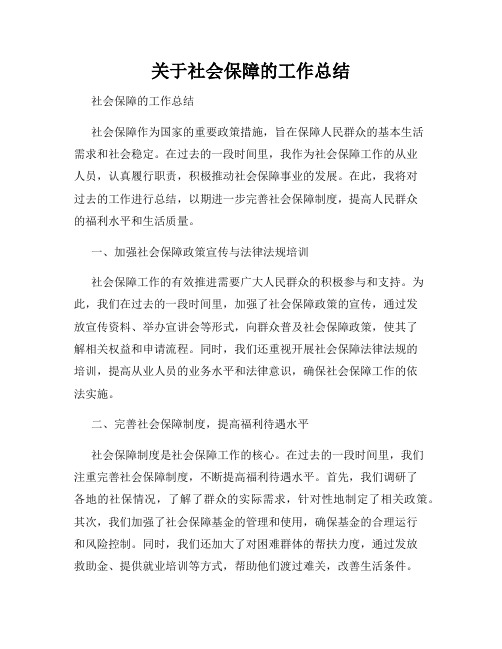 关于社会保障的工作总结

社会保障的工作总结

社会保障作为国家的重要政策措施，旨在保障人民群众的基本生活需求和社会稳定。在过去的一段时间里，我作为社会保障工作的从业人员，认真履行职责，积极推动社会保障事业的发展。在此，我将对过去的工作进行总结，以期进一步完善社会保障制度，提高人民群众的福利水平和生活质量。

一、加强社会保障政策宣传与法律法规培训

社会保障工作的有效推进需要广大人民群众的积极参与和支持。为此，我们在过去的一段时间里，加强了社会保障政策的宣传，通过发放宣传资料、举办宣讲会等形式，向群众普及社会保障政策，使其了解相关权益和申请流程。同时，我们还重视开展社会保障法律法规的培训，提高从业人员的业务水平和法律意识，确保社会保障工作的依法实施。

二、完善社会保障制度，提高福利待遇水平

社会保障制度是社会保障工作的核心。在过去的一段时间里，我们注重完善社会保障制度，不断提高福利待遇水平。首先，我们调研了各地的社保情况，了解了群众的实际需求，针对性地制定了相关政策。其次，我们加强了社会保障基金的管理和使用，确保基金的合理运行和风险控制。同时，我们还加大了对困难群体的帮扶力度，通过发放救助金、提供就业培训等方式，帮助他们渡过难关，改善生活条件。